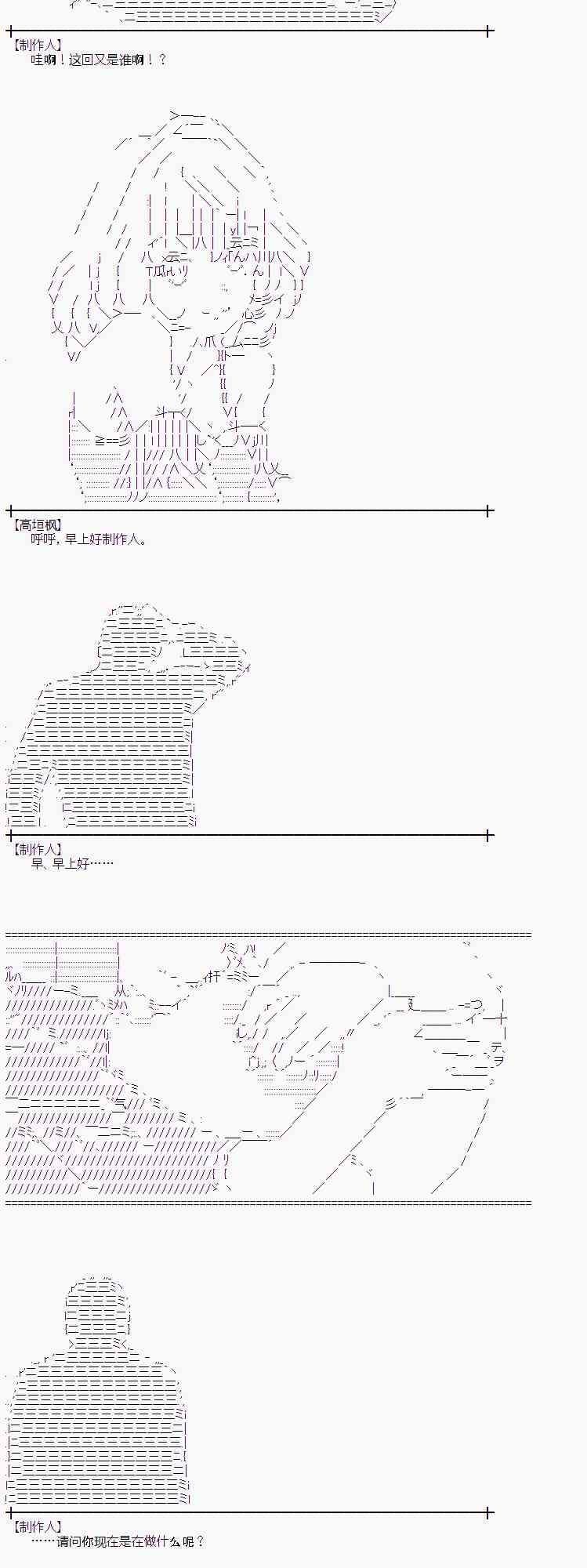 【制作人】
哇啊！这回又是谁啊！？

【高垣枫】
呼呼，早上好制作人。

【制作人】
早、早上好……

【制作人】
……请问你现在是在做什么呢？